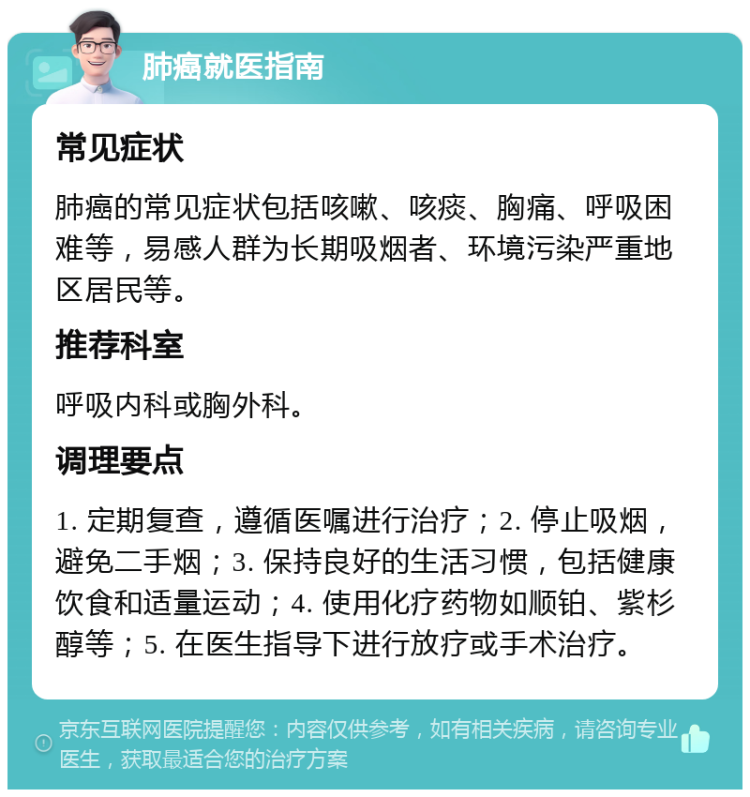 肺癌就医指南

常见症状

肺癌的常见症状包括咳嗽、咳痰、胸痛、呼吸困难等，易感人群为长期吸烟者、环境污染严重地区居民等。

推荐科室

呼吸内科或胸外科。

调理要点

1. 定期复查，遵循医嘱进行治疗；2. 停止吸烟，避免二手烟；3. 保持良好的生活习惯，包括健康饮食和适量运动；4. 使用化疗药物如顺铂、紫杉醇等；5. 在医生指导下进行放疗或手术治疗。

京东互联网医院提醒您：内容仅供参考，如有相关疾病，请咨询专业医生，获取最适合您的治疗方案